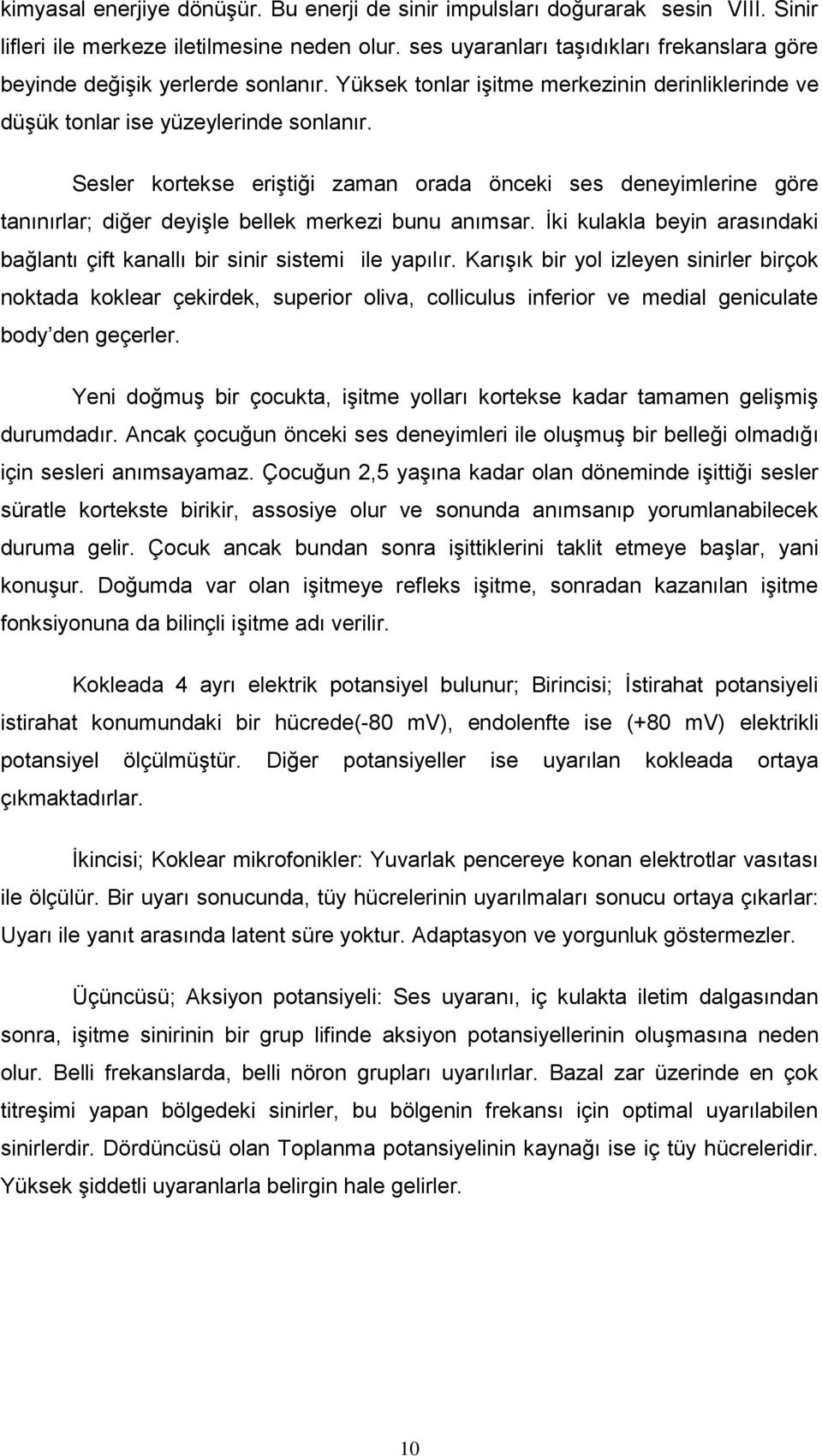 kimyasal enerjiye dönüşür. Bu enerji de sinir impulsları doğurarak sesin VIII. Sinir lifleri ile merkeze iletilmesine neden olur. ses uyaranları taşıdıkları frekanslara göre beyinde değişik yerlerde sonlanır. Yüksek tonlar işitme merkezinin derinliklerinde ve düşük tonlar ise yüzeylerinde sonlanır.

Sesler kortekse eriştiği zaman orada önceki ses deneyimlerine göre tanınırlar; diğer deyişle bellek merkezi bunu anımsar. İki kulakla beyin arasındaki bağlantı çift kanallı bir sinir sistemi ile yapılır. Karışık bir yol izleyen sinirler birçok noktada koklear çekirdek, superior oliva, colliculus inferior ve medial geniculate body'den geçerler.

Yeni doğmuş bir çocukta, işitme yolları kortekse kadar tamamen gelişmiş durumdadır. Ancak çocuğun önceki ses deneyimleri ile oluşmuş bir belleği olmadığı için sesleri anımsayamaz. Çocuğun 2,5 yaşına kadar olan döneminde işittiği sesler süratle kortekste birikir, assosiye olur ve sonunda anımsanıp yorumlanabilecek duruma gelir. Çocuk ancak bundan sonra işittiklerini taklit etmeye başlar, yani konuşur. Doğumda var olan işitmeye refleks işitme, sonradan kazanılan işitme fonksiyonuna da bilinçli işitme adı verilir.

Kokleada 4 ayrı elektrik potansiyel bulunur; Birincisi; İstirahat potansiyeli istirahat konumundaki bir hücrede(-80 mv), endolenfte ise (+80 mv) elektrikli potansiyel ölçülmüştür. Diğer potansiyeller ise uyarılan kokleada ortaya çıkmaktadırlar.

İkincisi; Koklear mikrofonikler: Yuvarlak pencereye konan elektrotlar vasıtası ile ölçülür. Bir uyarı sonucunda, tüy hücrelerinin uyarılmaları sonucu ortaya çıkarlar: Uyarı ile yanıt arasında latent süre yoktur. Adaptasyon ve yorgunluk göstermezler.

Üçüncüsü; Aksiyon potansiyeli: Ses uyaranı, iç kulakta iletim dalgasından sonra, işitme sinirinin bir grup lifinde aksiyon potansiyellerinin oluşmasına neden olur. Belli frekanslarda, belli nöron grupları uyarılırlar. Bazal zar üzerinde en çok titreşimi yapan bölgedeki sinirler, bu bölgenin frekansı için optimal uyarılabilen sinirlerdir. Dördüncüsü olan Toplanma potansiyelinin kaynağı ise iç tüy hücreleridir. Yüksek şiddetli uyaranlarla belirgin hale gelirler.

10